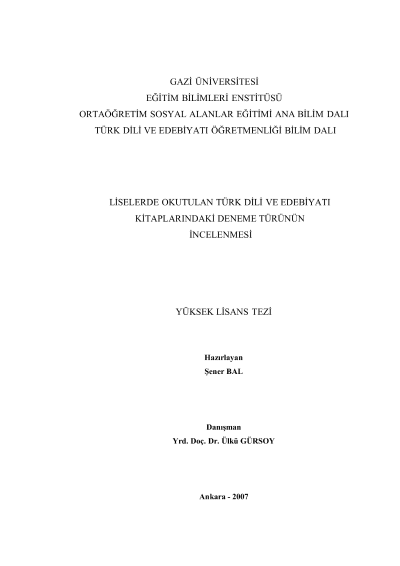 GAZİ ÜNİVERSİTESİ
EĞİTİM BİLİMLERİ ENSTİTÜSÜ
ORTAÖĞRETİM SOSYAL ALANLAR EĞİTİMİ ANA BİLİM DALI
TÜRK DİLİ VE EDEBİYATI ÖĞRETMENLİĞİ BİLİM DALI

LİSELERDE OKUTULAN TÜRK DİLİ VE EDEBİYATI
KİTAPLARINDAKİ DENEME TÜRÜNÜN
İNCELENMESİ

YÜKSEK LİSANS TEZİ

Hazırlayan
Şener BAL

Danışman
Yrd. Doç. Dr. Ülkü GÜRSOY

Ankara - 2007